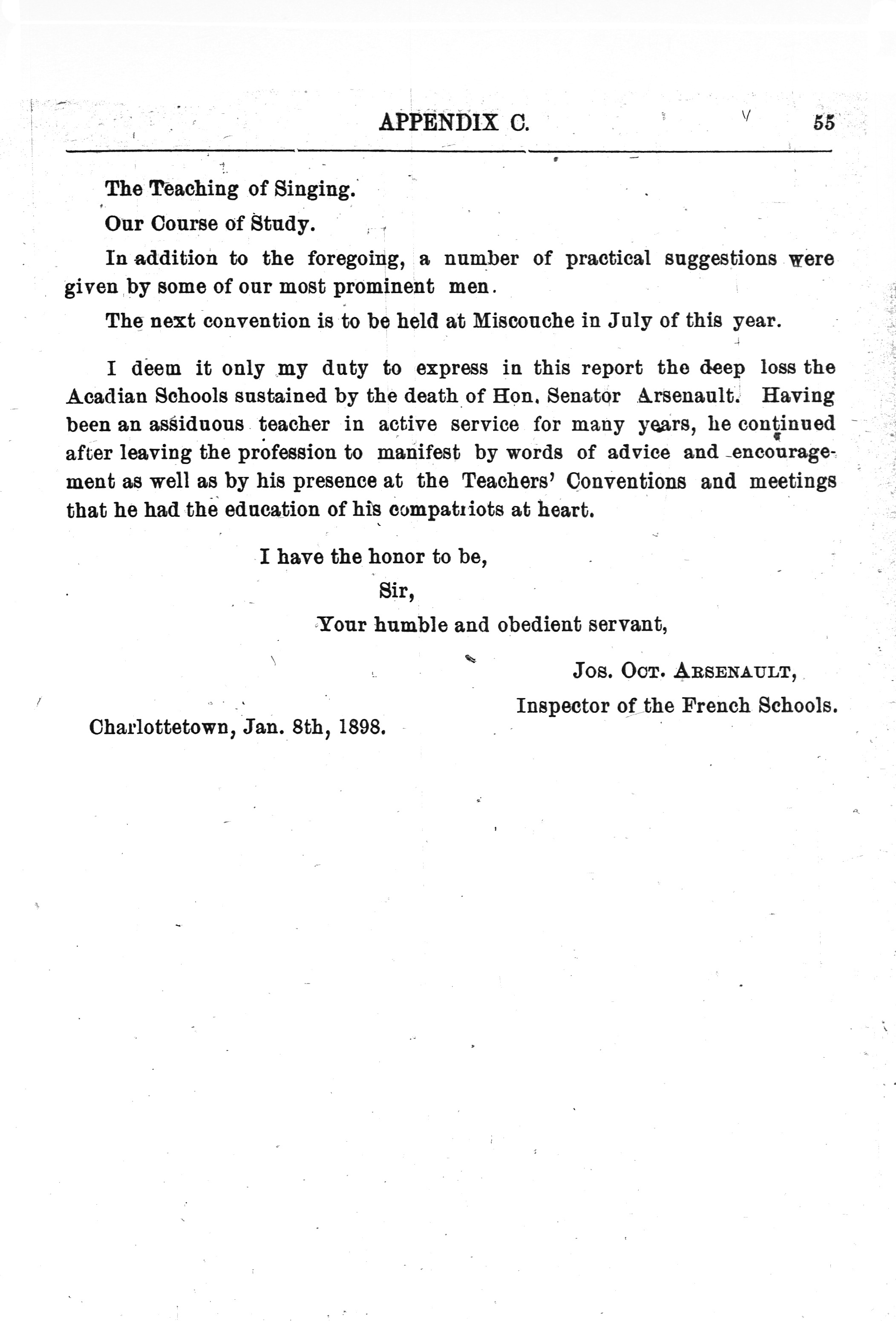 APPENDIX C. 55

The Teaching of Singing.

Our Course of Study.

In addition to the foregoing, a number of practical suggestions were given by some of our most prominent men.

The next convention is to be held at Miscouche in July of this year.

I deem it only my duty to express in this report the deep loss the Acadian Schools sustained by the death of Hon. Senator Arsenault. Having been an assiduous teacher in active service for many years, he continued after leaving the profession to manifest by words of advice and encouragement as well as by his presence at the Teachers' Conventions and meetings that he had the education of his compatriots at heart.

I have the honor to be,

Sir,

Your humble and obedient servant,

Jos. Oct. Arsenault,

Inspector of the French Schools.

Charlottetown, Jan. 8th, 1898.